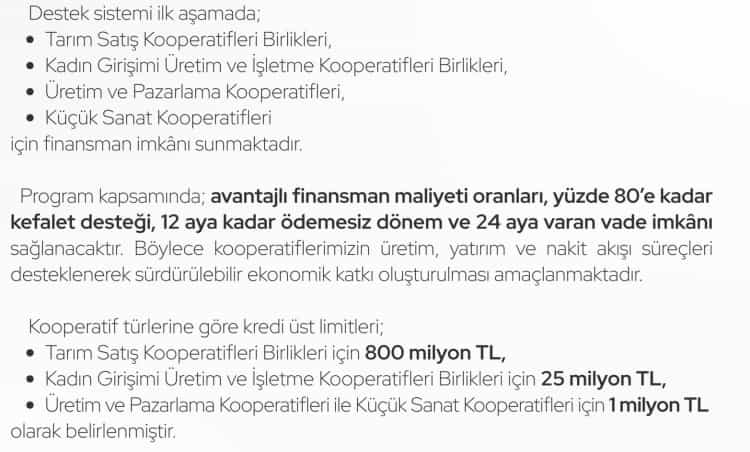 Destek sistemi ilk aşamada;
• Tarım Satış Kooperatifleri Birlikleri,
• Kadın Girişimi Üretim ve İşletme Kooperatifleri Birlikleri,
• Üretim ve Pazarlama Kooperatifleri,
• Küçük Sanat Kooperatifleri
için finansman imkânı sunmaktadır.

Program kapsamında; avantajlı finansman maliyeti oranları, yüzde 80'e kadar kefalet desteği, 12 aya kadar ödemesiz dönem ve 24 aya varan vade imkânı sağlanacaktır. Böylece kooperatiflerimizin üretim, yatırım ve nakit akışı süreçleri desteklenerek sürdürülebilir ekonomik katkı oluşturulması amaçlanmaktadır.

Kooperatif türlerine göre kredi üst limitleri;
• Tarım Satış Kooperatifleri Birlikleri için 800 milyon TL,
• Kadın Girişimi Üretim ve İşletme Kooperatifleri Birlikleri için 25 milyon TL,
• Üretim ve Pazarlama Kooperatifleri ile Küçük Sanat Kooperatifleri için 1 milyon TL
olarak belirlenmiştir.